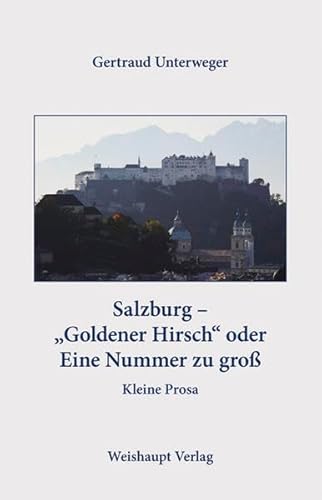 Gertraud Unterweger

Salzburg –
„Goldener Hirsch“ oder
Eine Nummer zu groß

Kleine Prosa

Weishaupt Verlag